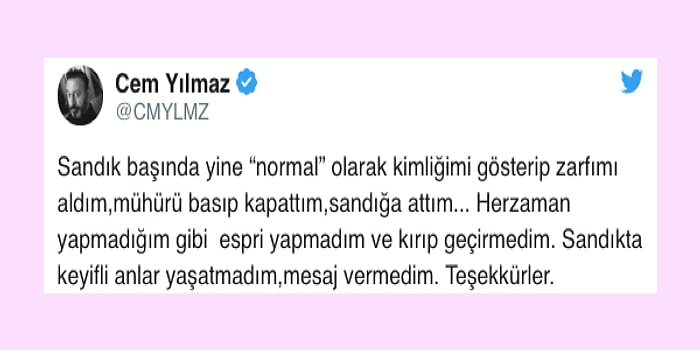 Cem Yılmaz
@CMYLMZ

Sandık başında yine “normal” olarak kimliğimi gösterip zarfımı aldım,mühürü basıp kapattım,sandığa attım... Herzaman yapmadığım gibi espri yapmadım ve kırıp geçirmedim. Sandıkta keyifli anlar yaşatmadım,mesaj vermedim. Teşekkürler.